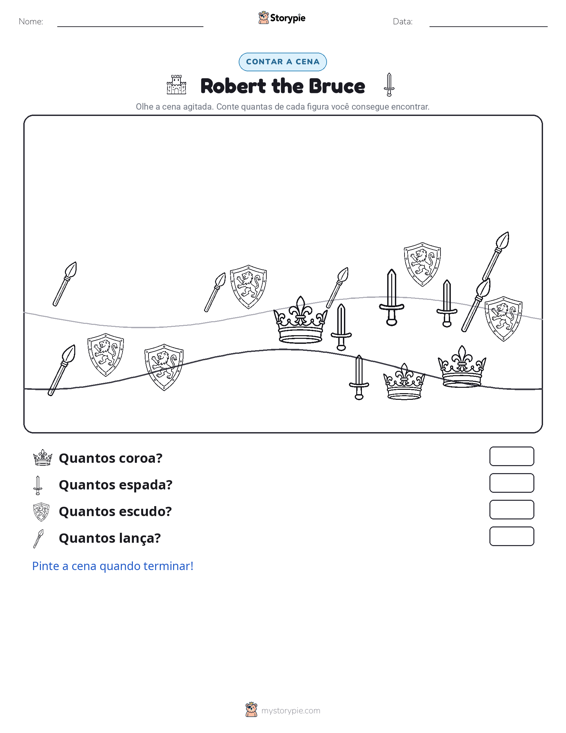 Nome: ____ Storypie Data: ____

CONTAR A CENA

Robert the Bruce

Olhe a cena agitada. Conte quantas de cada figura você consegue encontrar.

Quantos coroa?

Quantos espada?

Quantos escudo?

Quantos lança?

Pinte a cena quando terminar!

mystorypie.com